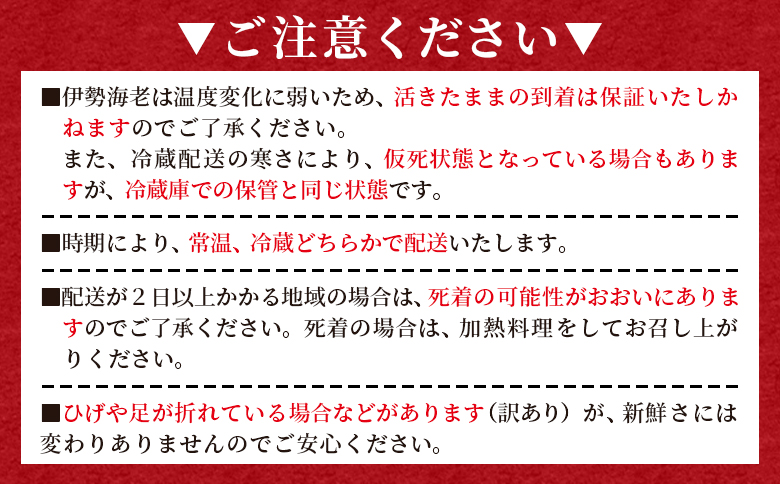 ▼ご注意ください▼

■伊勢海老は温度変化に弱いため、活きたままの到着は保証いたしかねますのでご了承ください。
また、冷蔵配送の寒さにより、仮死状態となっている場合もありますが、冷蔵庫での保管と同じ状態です。

■時期により、常温、冷蔵どちらかで配送いたします。

■配送が２日以上かかる地域の場合は、死着の可能性がおおいにありますのでご了承ください。死着の場合は、加熱料理をしてお召し上がりください。

■ひげや足が折れている場合などがあります（訳あり）が、新鮮さには変わりありませんのでご安心ください。